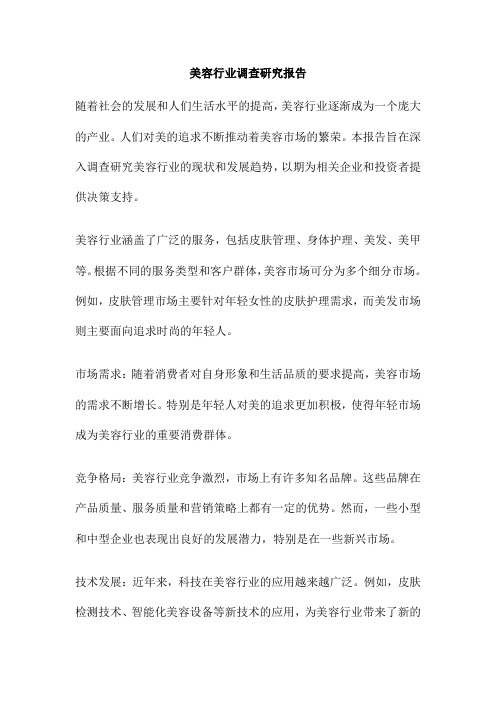 美容行业调查研究报告

随着社会的发展和人们生活水平的提高，美容行业逐渐成为一个庞大的产业。人们对美的追求不断推动着美容市场的繁荣。本报告旨在深入调查研究美容行业的现状和发展趋势，以期为相关企业和投资者提供决策支持。

美容行业涵盖了广泛的服务，包括皮肤管理、身体护理、美发、美甲等。根据不同的服务类型和客户群体，美容市场可分为多个细分市场。例如，皮肤管理市场主要针对年轻女性的皮肤护理需求，而美发市场则主要面向追求时尚的年轻人。

市场需求：随着消费者对自身形象和生活品质的要求提高，美容市场的需求不断增长。特别是年轻人对美的追求更加积极，使得年轻市场成为美容行业的重要消费群体。

竞争格局：美容行业竞争激烈，市场上有许多知名品牌。这些品牌在产品质量、服务质量和营销策略上都有一定的优势。然而，一些小型和中型企业也表现出良好的发展潜力，特别是在一些新兴市场。

技术发展：近年来，科技在美容行业的应用越来越广泛。例如，皮肤检测技术、智能化美容设备等新技术的应用，为美容行业带来了新的